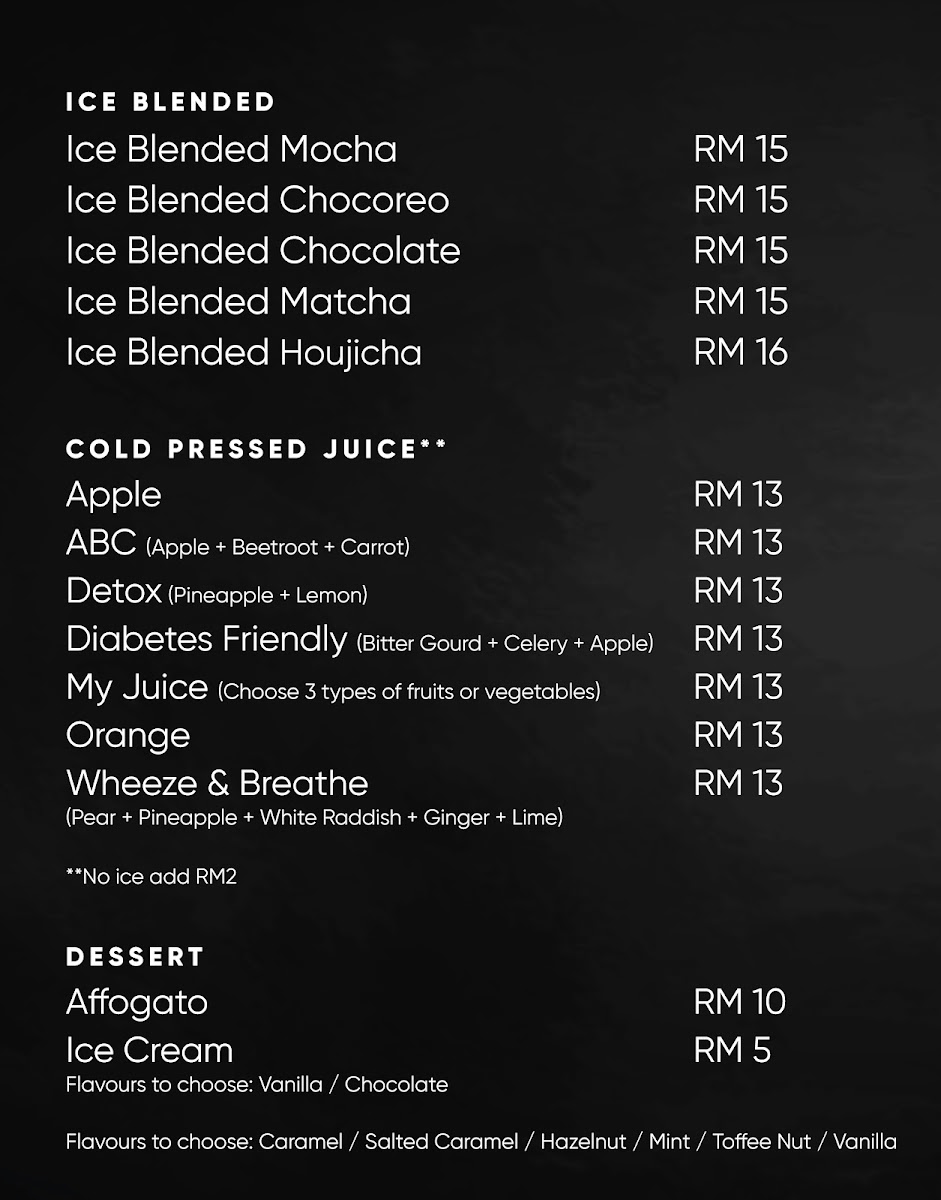 ICE BLENDED
Ice Blended Mocha RM 15
Ice Blended Chocoreo RM 15
Ice Blended Chocolate RM 15
Ice Blended Matcha RM 15
Ice Blended Houjicha RM 16

COLD PRESSED JUICE**
Apple RM 13
ABC (Apple + Beetroot + Carrot) RM 13
Detox (Pineapple + Lemon) RM 13
Diabetes Friendly (Bitter Gourd + Celery + Apple) RM 13
My Juice (Choose 3 types of fruits or vegetables) RM 13
Orange RM 13
Wheeze & Breathe RM 13
(Pear + Pineapple + White Raddish + Ginger + Lime)

**No ice add RM2

DESSERT
Affogato RM 10
Ice Cream RM 5
Flavours to choose: Vanilla / Chocolate

Flavours to choose: Caramel / Salted Caramel / Hazelnut / Mint / Toffee Nut / Vanilla